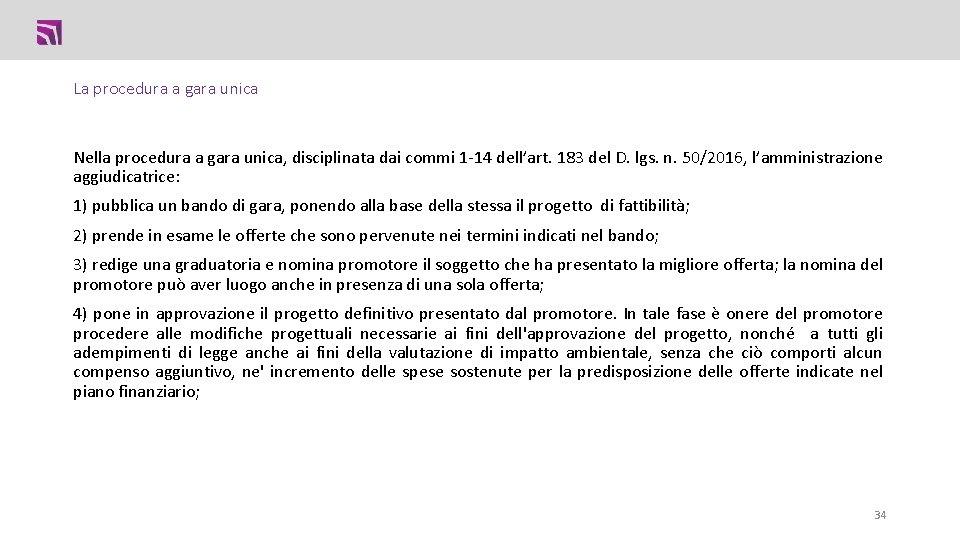 La procedura a gara unica

Nella procedura a gara unica, disciplinata dai commi 1-14 dell'art. 183 del D. lgs. n. 50/2016, l'amministrazione aggiudicatrice:

1) pubblica un bando di gara, ponendo alla base della stessa il progetto di fattibilità;

2) prende in esame le offerte che sono pervenute nei termini indicati nel bando;

3) redige una graduatoria e nomina promotore il soggetto che ha presentato la migliore offerta; la nomina del promotore può aver luogo anche in presenza di una sola offerta;

4) pone in approvazione il progetto definitivo presentato dal promotore. In tale fase è onere del promotore procedere alle modifiche progettuali necessarie ai fini dell'approvazione del progetto, nonché a tutti gli adempimenti di legge anche ai fini della valutazione di impatto ambientale, senza che ciò comporti alcun compenso aggiuntivo, ne' incremento delle spese sostenute per la predisposizione delle offerte indicate nel piano finanziario;

34